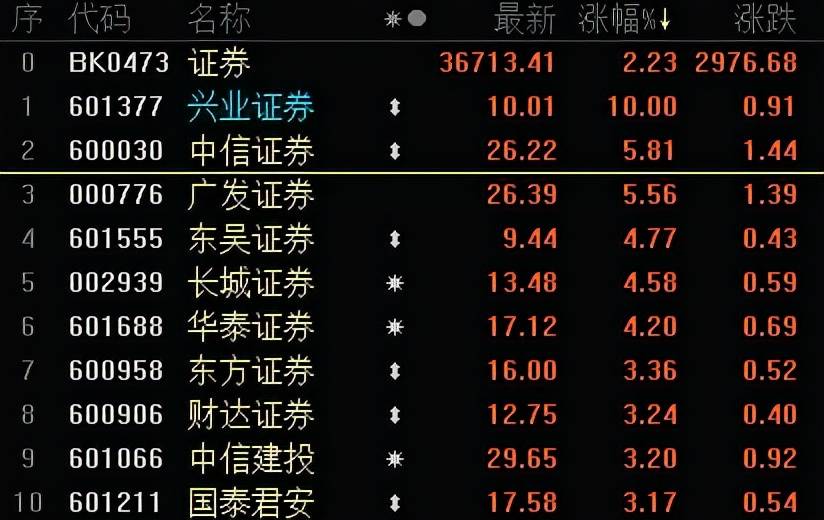 | 序 | 代码 | 名称 | ⁕● | 最新 | 涨幅%↓ | 涨跌 |
|---|---|---|---|---|---|---|
| 0 | BK0473 | 证券 | | 36713.41 | 2.23 | 2976.68 |
| 1 | 601377 | 兴业证券 | ↕ | 10.01 | 10.00 | 0.91 |
| 2 | 600030 | 中信证券 | ↕ | 26.22 | 5.81 | 1.44 |
| 3 | 000776 | 广发证券 | | 26.39 | 5.56 | 1.39 |
| 4 | 601555 | 东吴证券 | ↕ | 9.44 | 4.77 | 0.43 |
| 5 | 002939 | 长城证券 | ⁕ | 13.48 | 4.58 | 0.59 |
| 6 | 601688 | 华泰证券 | ⁕ | 17.12 | 4.20 | 0.69 |
| 7 | 600958 | 东方证券 | ↕ | 16.00 | 3.36 | 0.52 |
| 8 | 600906 | 财达证券 | ↕ | 12.75 | 3.24 | 0.40 |
| 9 | 601066 | 中信建投 | ⁕ | 29.65 | 3.20 | 0.92 |
| 10 | 601211 | 国泰君安 | ↕ | 17.58 | 3.17 | 0.54 |